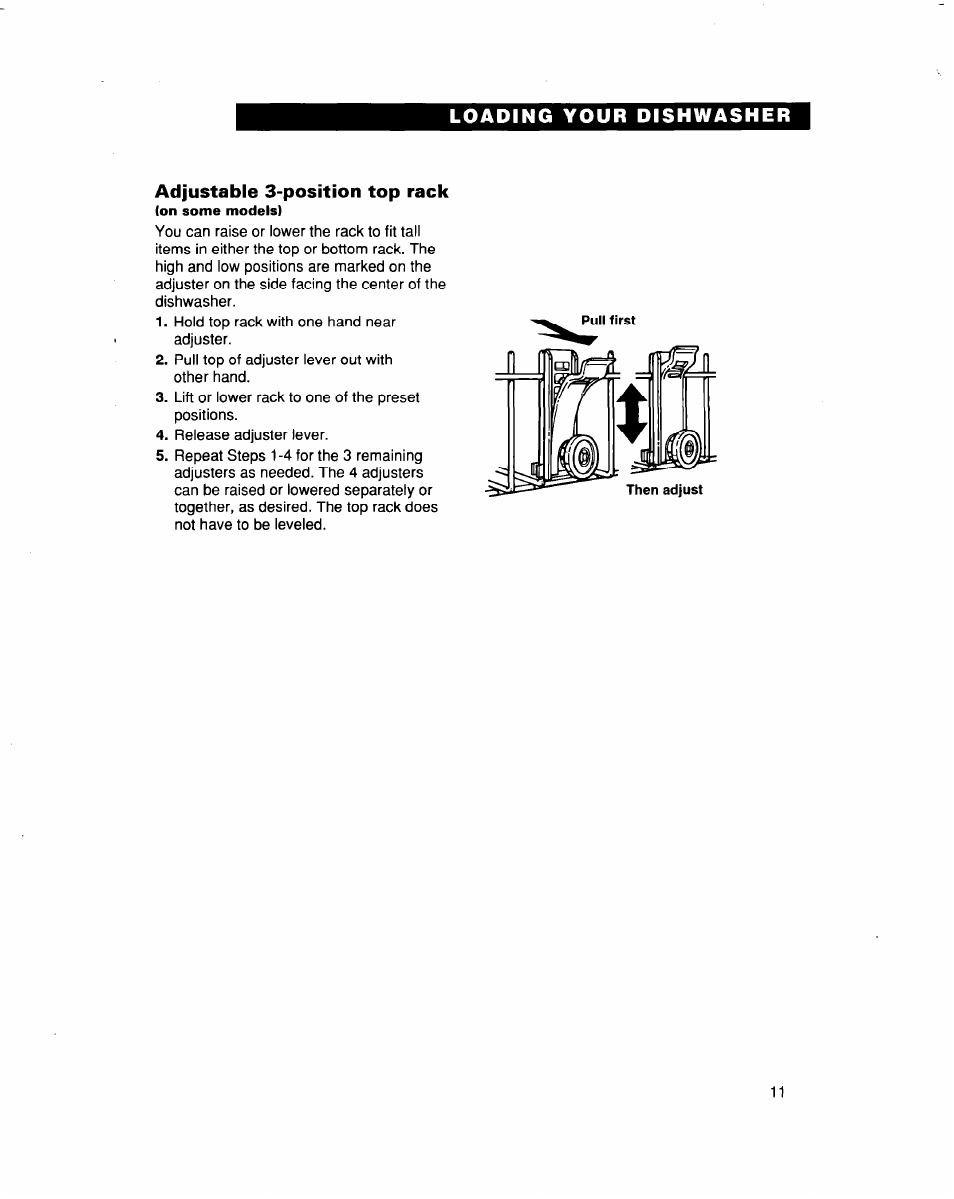 LOADING YOUR DISHWASHER

Adjustable 3-position top rack
(on some models)

You can raise or lower the rack to fit tall items in either the top or bottom rack. The high and low positions are marked on the adjuster on the side facing the center of the dishwasher.

1. Hold top rack with one hand near adjuster.
2. Pull top of adjuster lever out with other hand.
3. Lift or lower rack to one of the preset positions.
4. Release adjuster lever.
5. Repeat Steps 1-4 for the 3 remaining adjusters as needed. The 4 adjusters can be raised or lowered separately or together, as desired. The top rack does not have to be leveled.

Pull first

Then adjust

11